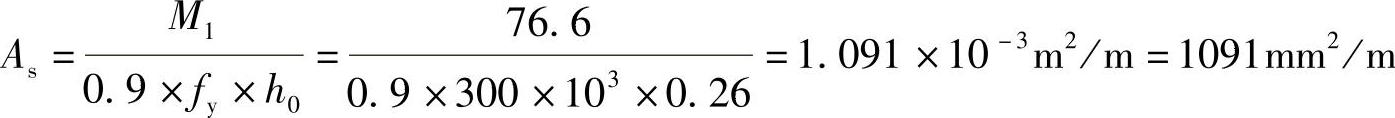 $A_s = \frac{M_1}{0.9 \times f_y \times h_0} = \frac{76.6}{0.9 \times 300 \times 10^3 \times 0.26} = 1.091 \times 10^{-3} m^2/m = 1091 mm^2/m$